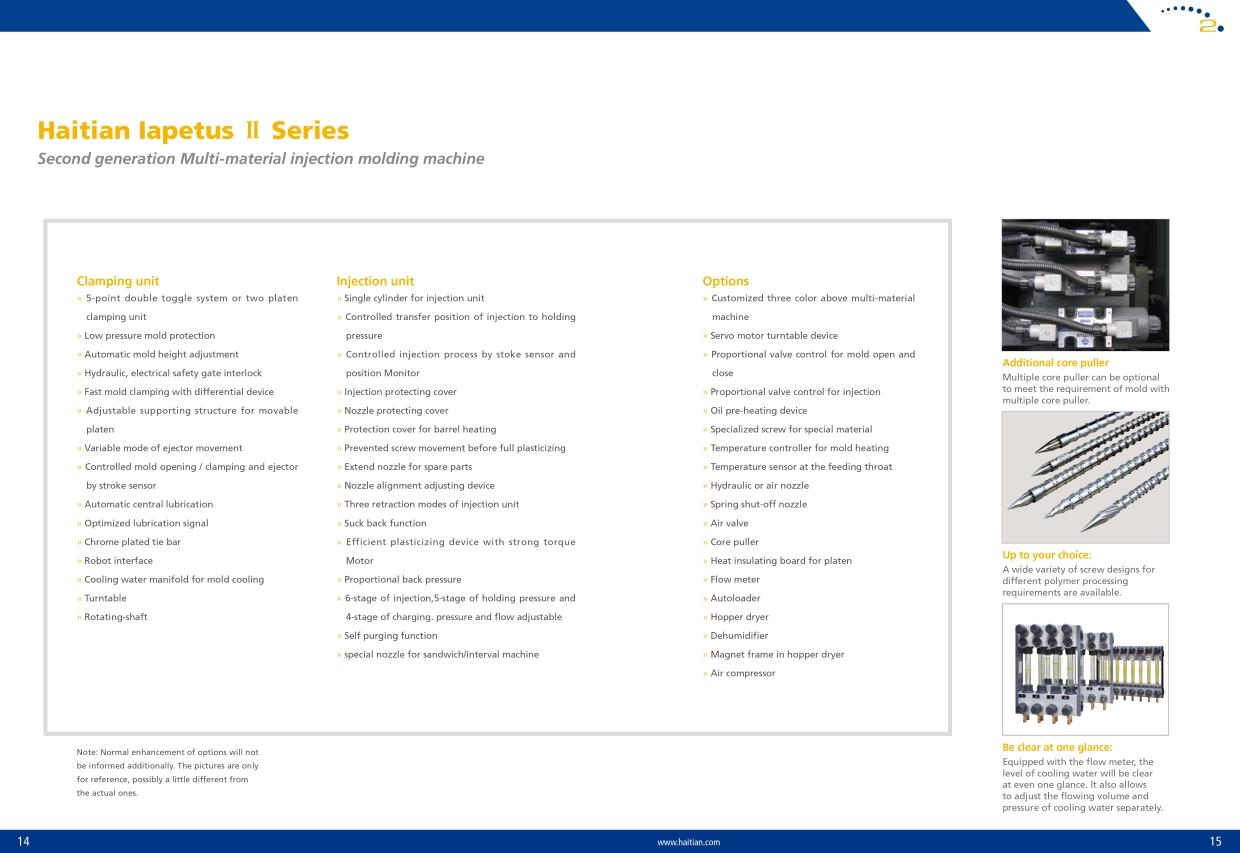 Haitian Iapetus Ⅱ Series
Second generation Multi-material injection molding machine

Clamping unit
» 5-point double toggle system or two platen clamping unit
» Low pressure mold protection
» Automatic mold height adjustment
» Hydraulic, electrical safety gate interlock
» Fast mold clamping with differential device
» Adjustable supporting structure for movable platen
» Variable mode of ejector movement
» Controlled mold opening / clamping and ejector by stroke sensor
» Automatic central lubrication
» Optimized lubrication signal
» Chrome plated tie bar
» Robot interface
» Cooling water manifold for mold cooling
» Turntable
» Rotating-shaft

Injection unit
» Single cylinder for injection unit
» Controlled transfer position of injection to holding pressure
» Controlled injection process by stoke sensor and position Monitor
» Injection protecting cover
» Nozzle protecting cover
» Protection cover for barrel heating
» Prevented screw movement before full plasticizing
» Extend nozzle for spare parts
» Nozzle alignment adjusting device
» Three retraction modes of injection unit
» Suck back function
» Efficient plasticizing device with strong torque Motor
» Proportional back pressure
» 6-stage of injection,5-stage of holding pressure and 4-stage of charging. pressure and flow adjustable
» Self purging function
» special nozzle for sandwich/interval machine

Options
» Customized three color above multi-material machine
» Servo motor turntable device
» Proportional valve control for mold open and close
» Proportional valve control for injection
» Oil pre-heating device
» Specialized screw for special material
» Temperature controller for mold heating
» Temperature sensor at the feeding throat
» Hydraulic or air nozzle
» Spring shut-off nozzle
» Air valve
» Core puller
» Heat insulating board for platen
» Flow meter
» Autoloader
» Hopper dryer
» Dehumidifier
» Magnet frame in hopper dryer
» Air compressor

Note: Normal enhancement of options will not be informed additionally. The pictures are only for reference, possibly a little different from the actual ones.

Additional core puller
Multiple core puller can be optional to meet the requirement of mold with multiple core puller.

Up to your choice:
A wide variety of screw designs for different polymer processing requirements are available.

Be clear at one glance:
Equipped with the flow meter, the level of cooling water will be clear at even one glance. It also allows to adjust the flowing volume and pressure of cooling water separately.

14
www.haitian.com
15